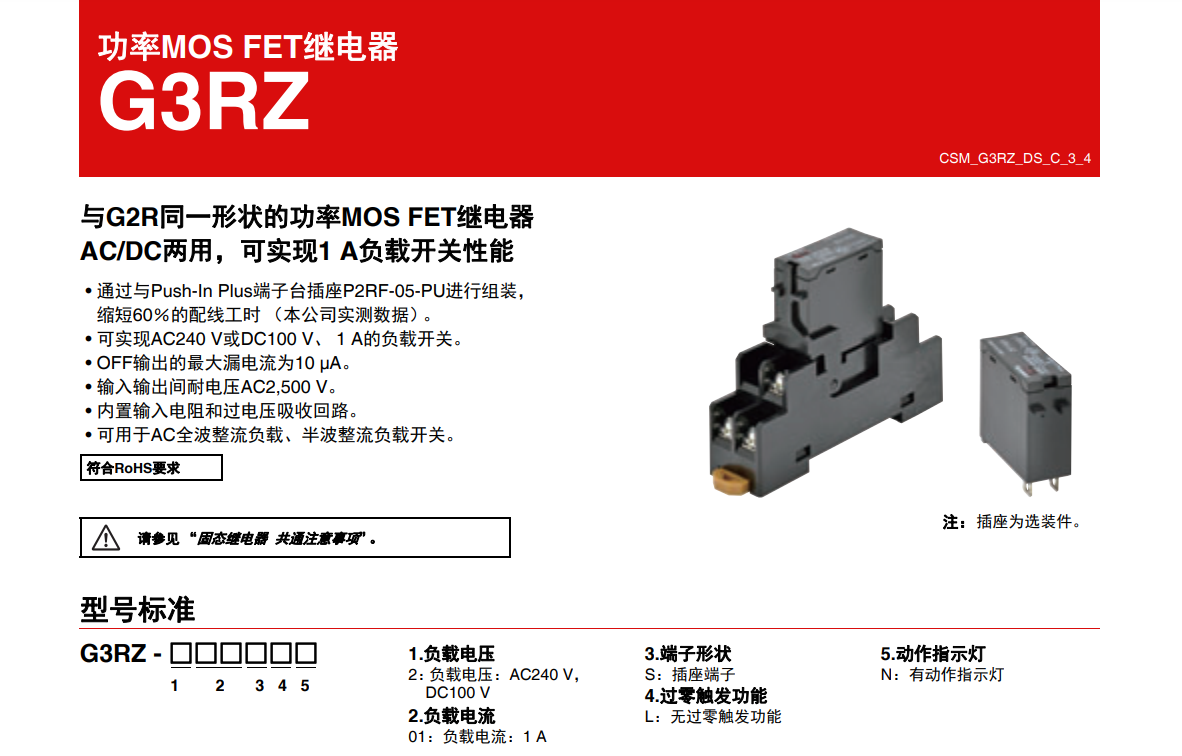 功率MOS FET继电器
G3RZ

CSM_G3RZ_DS_C_3_4

与G2R同一形状的功率MOS FET继电器
AC/DC两用，可实现1 A负载开关性能

• 通过与Push-In Plus端子台插座P2RF-05-PU进行组装，缩短60%的配线工时（本公司实测数据）。
• 可实现AC240 V或DC100 V、1 A的负载开关。
• OFF输出的最大漏电流为10 μA。
• 输入输出间耐电压AC2,500 V。
• 内置输入电阻和过电压吸收回路。
• 可用于AC全波整流负载、半波整流负载开关。

符合RoHS要求

请参见“固态继电器 共通注意事项”。

注：插座为选装件。

型号标准

G3RZ - ☐☐☐☐☐☐
1 2 3 4 5

1.负载电压
2：负载电压：AC240 V，DC100 V

2.负载电流
01：负载电流：1 A

3.端子形状
S：插座端子

4.过零触发功能
L：无过零触发功能

5.动作指示灯
N：有动作指示灯